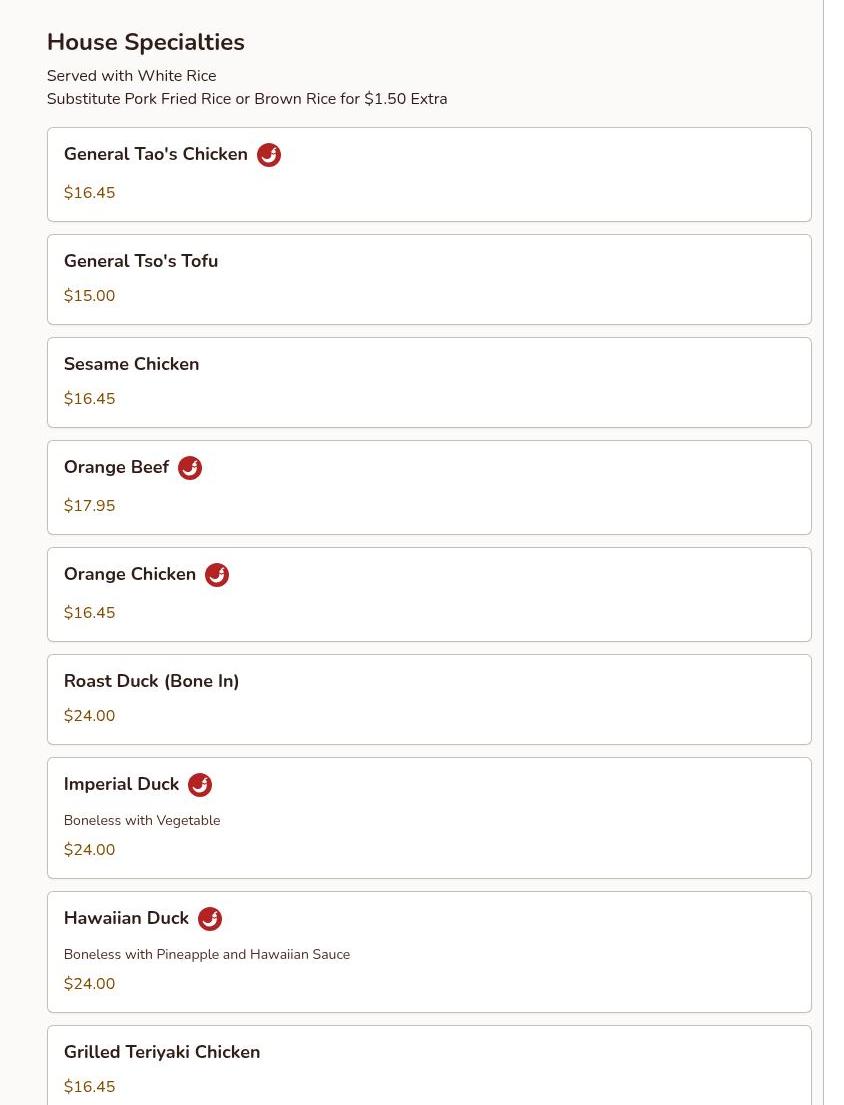 House Specialties
Served with White Rice
Substitute Pork Fried Rice or Brown Rice for $1.50 Extra

General Tao's Chicken
$16.45

General Tso's Tofu
$15.00

Sesame Chicken
$16.45

Orange Beef
$17.95

Orange Chicken
$16.45

Roast Duck (Bone In)
$24.00

Imperial Duck
Boneless with Vegetable
$24.00

Hawaiian Duck
Boneless with Pineapple and Hawaiian Sauce
$24.00

Grilled Teriyaki Chicken
$16.45